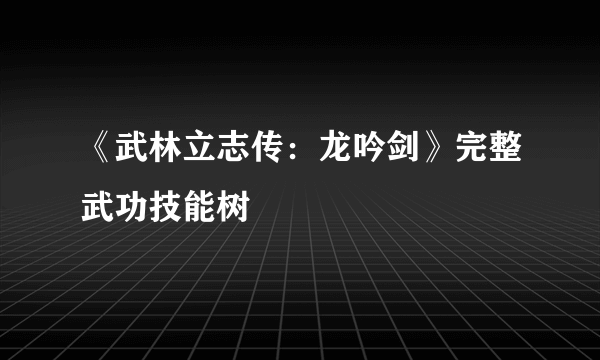 《武林立志传：龙吟剑》完整武功技能树